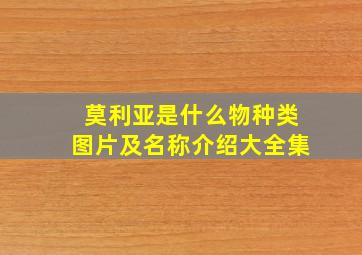 莫利亚是什么物种类
图片及名称介绍大全集